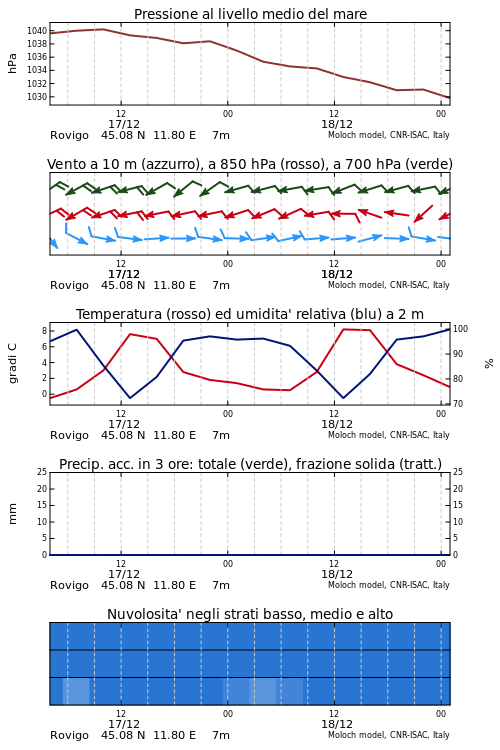 Pressione al livello medio del mare

hPa

1040
1038
1036
1034
1032
1030

12
17/12
00
12
18/12
00

Rovigo 45.08 N 11.80 E 7m
Moloch model, CNR-ISAC, Italy

Vento a 10 m (azzurro), a 850 hPa (rosso), a 700 hPa (verde)

12
17/12
00
12
18/12
00

Rovigo 45.08 N 11.80 E 7m
Moloch model, CNR-ISAC, Italy

Temperatura (rosso) ed umidita' relativa (blu) a 2 m

gradi C

8
6
4
2
0

100
90
80
70

%

12
17/12
00
12
18/12
00

Rovigo 45.08 N 11.80 E 7m
Moloch model, CNR-ISAC, Italy

Precip. acc. in 3 ore: totale (verde), frazione solida (tratt.)

mm

25
20
15
10
5
0

25
20
15
10
5
0

12
17/12
00
12
18/12
00

Rovigo 45.08 N 11.80 E 7m
Moloch model, CNR-ISAC, Italy

Nuvolosita' negli strati basso, medio e alto

12
17/12
00
12
18/12
00

Rovigo 45.08 N 11.80 E 7m
Moloch model, CNR-ISAC, Italy